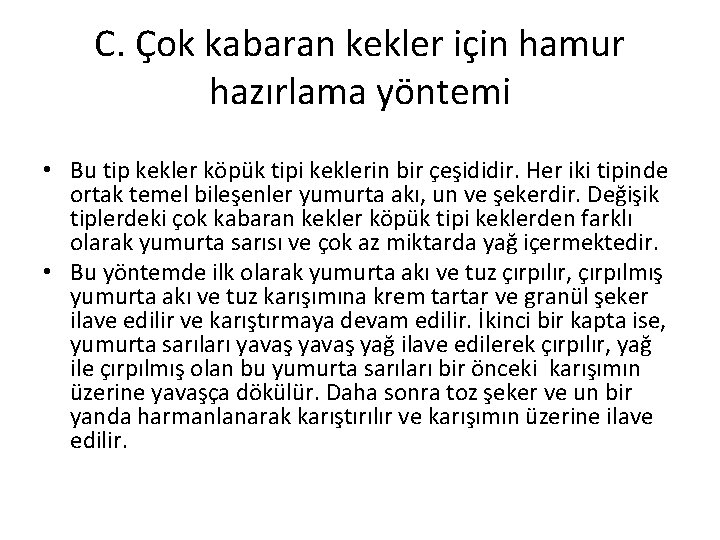 C. Çok kabaran kekler için hamur hazırlama yöntemi

• Bu tip kekler köpük tipi keklerin bir çeşididir. Her iki tipinde ortak temel bileşenler yumurta akı, un ve şekerdir. Değişik tiplerdeki çok kabaran kekler köpük tipi keklerden farklı olarak yumurta sarısı ve çok az miktarda yağ içermektedir.

• Bu yöntemde ilk olarak yumurta akı ve tuz çırpılır, çırpılmış yumurta akı ve tuz karışımına krem tartar ve granül şeker ilave edilir ve karıştırmaya devam edilir. İkinci bir kapta ise, yumurta sarıları yavaş yavaş yağ ilave edilerek çırpılır, yağ ile çırpılmış olan bu yumurta sarıları bir önceki karışımın üzerine yavaşça dökülür. Daha sonra toz şeker ve un bir yanda harmanlanarak karıştırılır ve karışımın üzerine ilave edilir.